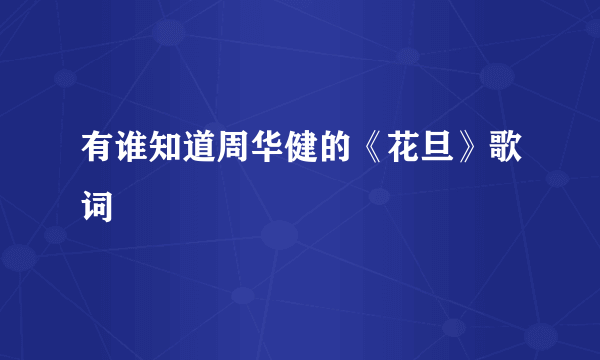 有谁知道周华健的《花旦》歌词